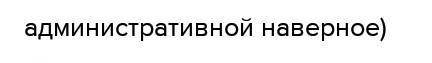 административной наверное)